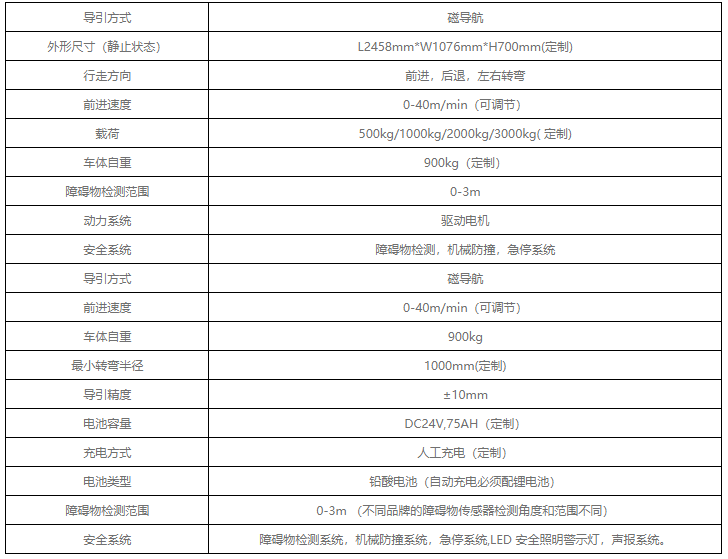 | 导引方式 | 磁导航 |
|---|---|
| 外形尺寸（静止状态） | L2458mm*W1076mm*H700mm(定制) |
| 行走方向 | 前进，后退，左右转弯 |
| 前进速度 | 0-40m/min（可调节） |
| 载荷 | 500kg/1000kg/2000kg/3000kg( 定制) |
| 车体自重 | 900kg（定制） |
| 障碍物检测范围 | 0-3m |
| 动力系统 | 驱动电机 |
| 安全系统 | 障碍物检测，机械防撞，急停系统 |
| 导引方式 | 磁导航 |
| 前进速度 | 0-40m/min（可调节） |
| 车体自重 | 900kg |
| 最小转弯半径 | 1000mm(定制) |
| 导引精度 | ±10mm |
| 电池容量 | DC24V,75AH（定制） |
| 充电方式 | 人工充电（定制） |
| 电池类型 | 铅酸电池（自动充电必须配锂电池） |
| 障碍物检测范围 | 0-3m （不同品牌的障碍物传感器检测角度和范围不同） |
| 安全系统 | 障碍物检测系统，机械防撞系统，急停系统,LED 安全照明警示灯，声报系统。 |